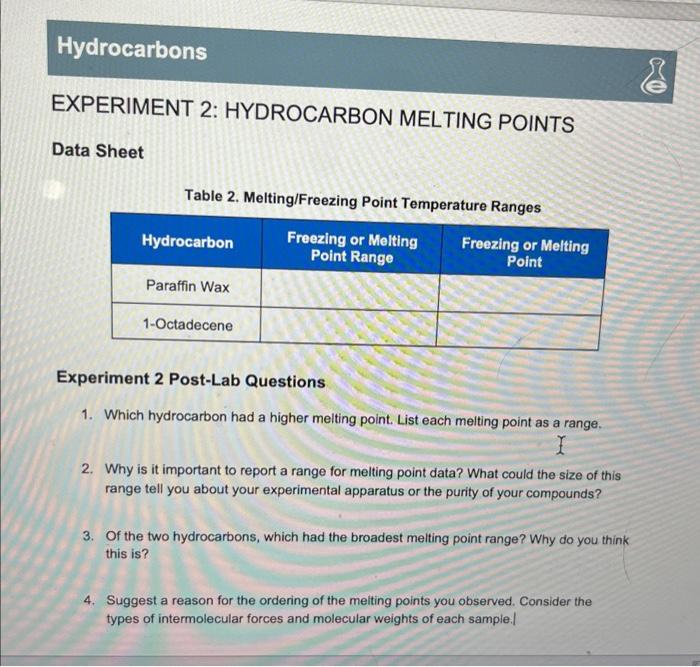 Hydrocarbons

EXPERIMENT 2: HYDROCARBON MELTING POINTS

Data Sheet

Table 2. Melting/Freezing Point Temperature Ranges

| Hydrocarbon | Freezing or Melting Point Range | Freezing or Melting Point |
|---|---|---|
| Paraffin Wax | | |
| 1-Octadecene | | |

Experiment 2 Post-Lab Questions

1. Which hydrocarbon had a higher melting point. List each melting point as a range.

2. Why is it important to report a range for melting point data? What could the size of this range tell you about your experimental apparatus or the purity of your compounds?

3. Of the two hydrocarbons, which had the broadest melting point range? Why do you think this is?

4. Suggest a reason for the ordering of the melting points you observed. Consider the types of intermolecular forces and molecular weights of each sample.